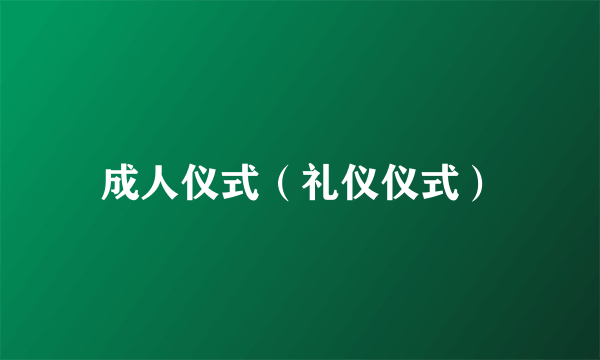 成人仪式（礼仪仪式）